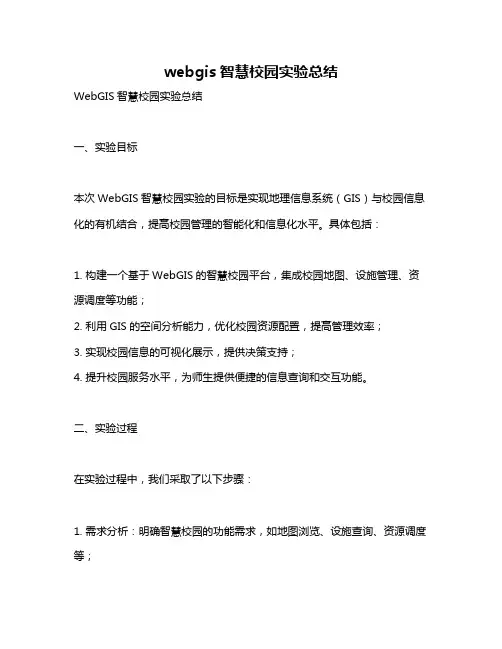 webgis 智慧校园实验总结

WebGIS 智慧校园实验总结

一、实验目标

本次 WebGIS 智慧校园实验的目标是实现地理信息系统（GIS）与校园信息化的有机结合，提高校园管理的智能化和信息化水平。具体包括：

1. 构建一个基于 WebGIS 的智慧校园平台，集成校园地图、设施管理、资源调度等功能；

2. 利用 GIS 的空间分析能力，优化校园资源配置，提高管理效率；

3. 实现校园信息的可视化展示，提供决策支持；

4. 提升校园服务水平，为师生提供便捷的信息查询和交互功能。

二、实验过程

在实验过程中，我们采取了以下步骤：

1. 需求分析：明确智慧校园的功能需求，如地图浏览、设施查询、资源调度等；